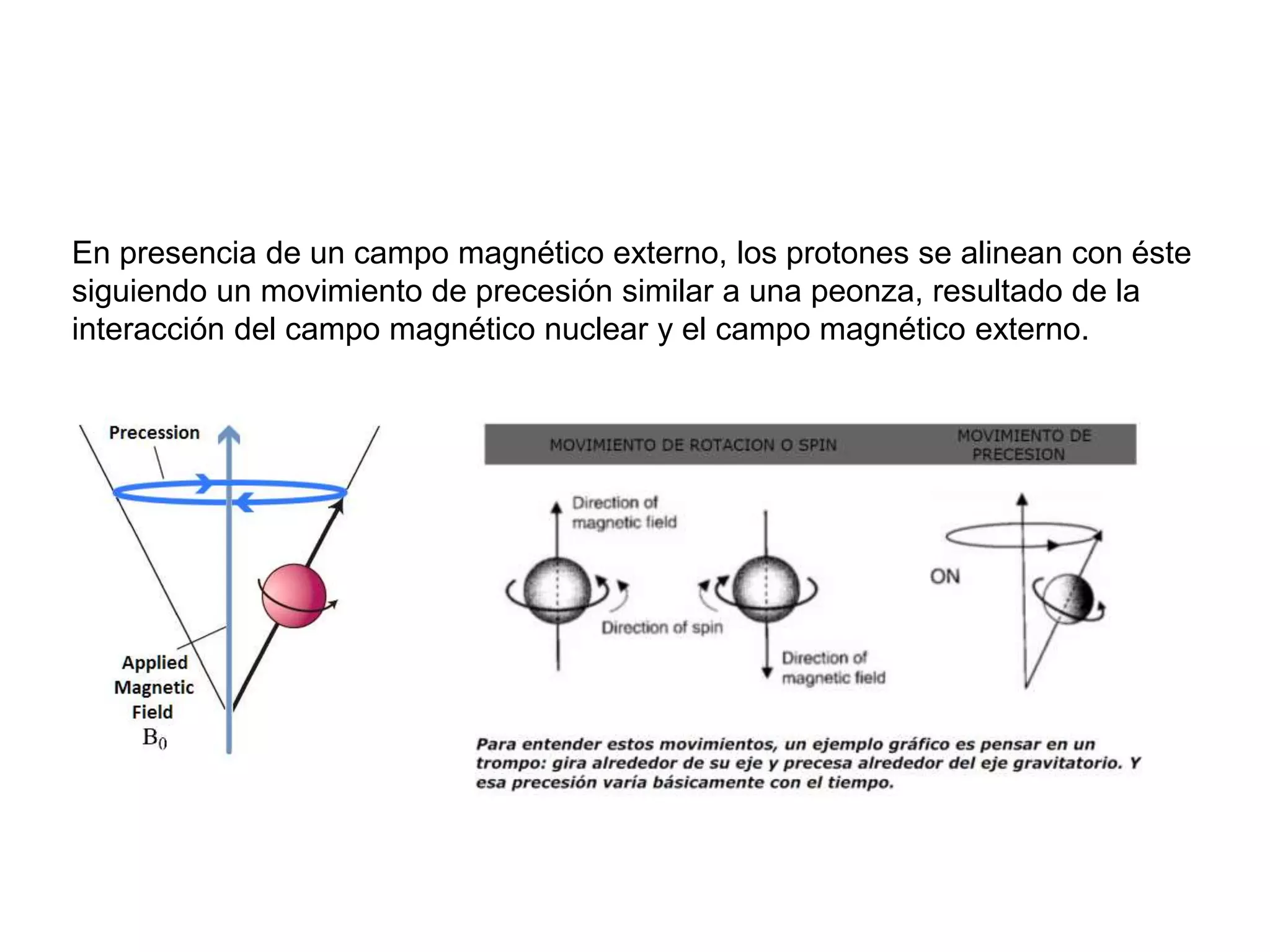 En presencia de un campo magnético externo, los protones se alinean con éste siguiendo un movimiento de precesión similar a una peonza, resultado de la interacción del campo magnético nuclear y el campo magnético externo.

Precession

Applied Magnetic Field $B_0$

MOVIMIENTO DE ROTACION O SPIN

MOVIMIENTO DE PRECESION

Direction of magnetic field

Direction of spin

Direction of magnetic field

ON

Para entender estos movimientos, un ejemplo gráfico es pensar en un trompo: gira alrededor de su eje y precesa alrededor del eje gravitatorio. Y esa precesión varía básicamente con el tiempo.